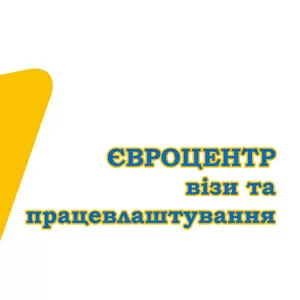 ЄВРОЦЕНТР
візи та
працевлаштування